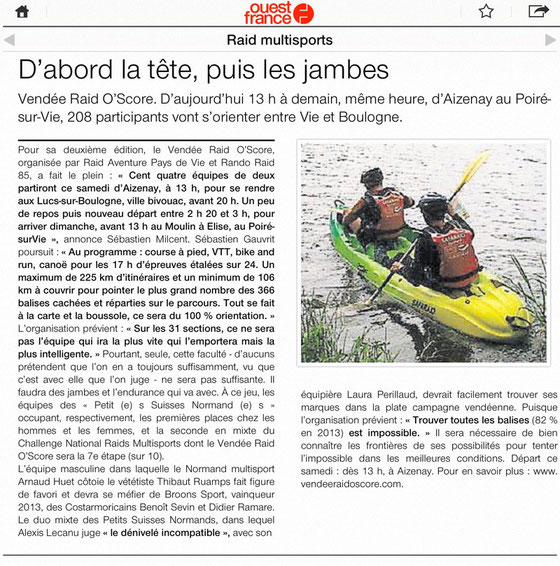 ouest france

Raid multisports

D'abord la tête, puis les jambes

Vendée Raid O'Score. D'aujourd'hui 13 h à demain, même heure, d'Aizenay au Poiré-sur-Vie, 208 participants vont s'orienter entre Vie et Boulogne.

Pour sa deuxième édition, le Vendée Raid O'Score, organisée par Raid Aventure Pays de Vie et Rando Raid 85, a fait le plein : « Cent quatre équipes de deux partiront ce samedi d'Aizenay, à 13 h, pour se rendre aux Lucs-sur-Boulogne, ville bivouac, avant 20 h. Un peu de repos puis nouveau départ entre 2 h 20 et 3 h, pour arriver dimanche, avant 13 h au Moulin à Elise, au Poiré-surVie », annonce Sébastien Milcent. Sébastien Gauvrit poursuit : « Au programme : course à pied, VTT, bike and run, canoë pour les 17 h d'épreuves étalées sur 24. Un maximum de 225 km d'itinéraires et un minimum de 106 km à couvrir pour pointer le plus grand nombre des 366 balises cachées et réparties sur le parcours. Tout se fait à la carte et la boussole, ce sera du 100 % orientation. »
L'organisation prévient : « Sur les 31 sections, ce ne sera pas l'équipe qui ira la plus vite qui l'emportera mais la plus intelligente. » Pourtant, seule, cette faculté - d'aucuns prétendent que l'on en a toujours suffisamment, vu que c'est avec elle que l'on juge - ne sera pas suffisante. Il faudra des jambes et l'endurance qui va avec. À ce jeu, les équipes des « Petit (e) s Suisses Normand (e) s » occupant, respectivement, les premières places chez les hommes et les femmes, et la seconde en mixte du Challenge National Raids Multisports dont le Vendée Raid O'Score sera la 7e étape (sur 10).
L'équipe masculine dans laquelle le Normand multisport Arnaud Huet côtoie le vététiste Thibaut Ruamps fait figure de favori et devra se méfier de Broons Sport, vainqueur 2013, des Costarmoricains Benoît Sevin et Didier Ramare. Le duo mixte des Petits Suisses Normands, dans lequel Alexis Lecanu juge « le dénivelé incompatible », avec son équipière Laura Perillaud, devrait facilement trouver ses marques dans la plate campagne vendéenne. Puisque l'organisation prévient : « Trouver toutes les balises (82 % en 2013) est impossible. » Il sera nécessaire de bien connaître les frontières de ses possibilités pour tenter l'impossible dans les meilleures conditions. Départ ce samedi : dès 13 h, à Aizenay. Pour en savoir plus : www.vendeeraidoscore.com.